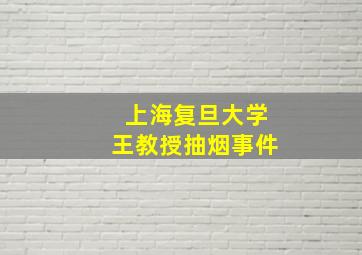 上海复旦大学
王教授抽烟事件